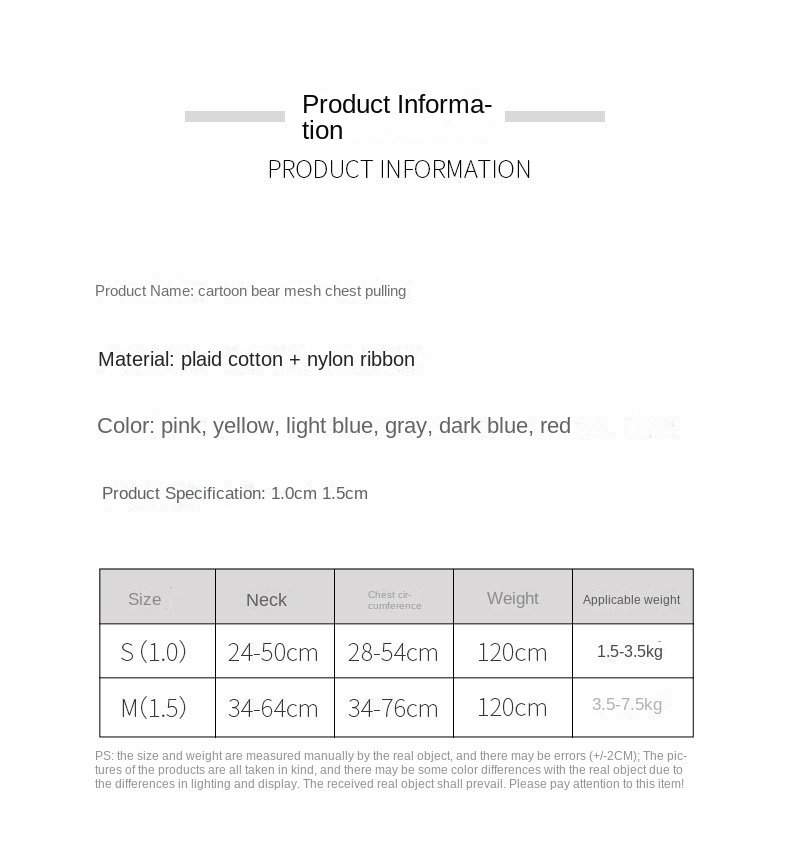 Product Information

PRODUCT INFORMATION

Product Name: cartoon bear mesh chest pulling

Material: plaid cotton + nylon ribbon

Color: pink, yellow, light blue, gray, dark blue, red

Product Specification: 1.0cm 1.5cm

| Size | Neck | Chest circumference | Weight | Applicable weight |
|---|---|---|---|---|
| S (1.0) | 24-50cm | 28-54cm | 120cm | 1.5-3.5kg |
| M(1.5) | 34-64cm | 34-76cm | 120cm | 3.5-7.5kg |

PS: the size and weight are measured manually by the real object, and there may be errors (+/-2CM); The pictures of the products are all taken in kind, and there may be some color differences with the real object due to the differences in lighting and display. The received real object shall prevail. Please pay attention to this item!